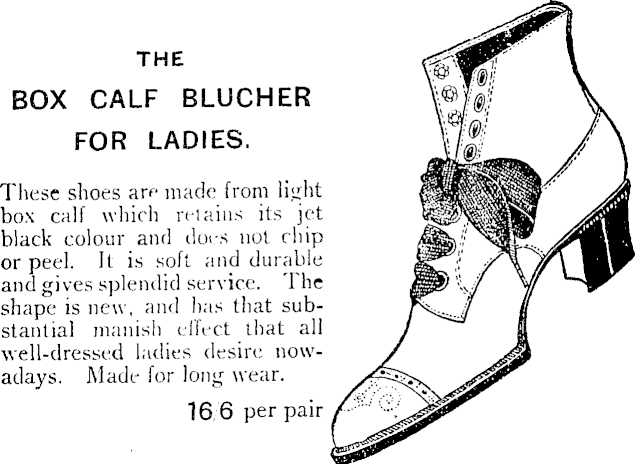 THE

BOX CALF BLUCHER

FOR LADIES.

These shoes are made from light box calf which retains its jet black colour and does not chip or peel. It is soft and durable and gives splendid service. The shape is new, and has that substantial manish effect that all well-dressed ladies desire nowadays. Made for long wear.

16/6 per pair